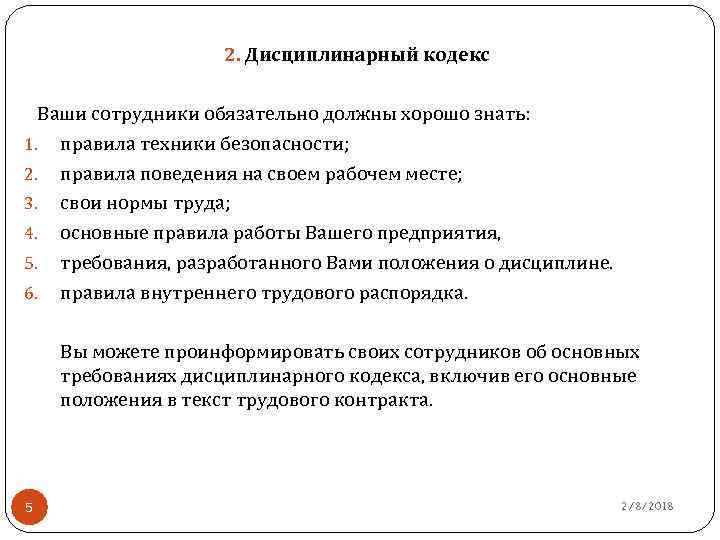 2. Дисциплинарный кодекс

Ваши сотрудники обязательно должны хорошо знать:
1. правила техники безопасности;
2. правила поведения на своем рабочем месте;
3. свои нормы труда;
4. основные правила работы Вашего предприятия,
5. требования, разработанного Вами положения о дисциплине.
6. правила внутреннего трудового распорядка.

Вы можете проинформировать своих сотрудников об основных требованиях дисциплинарного кодекса, включив его основные положения в текст трудового контракта.

5

2/8/2018